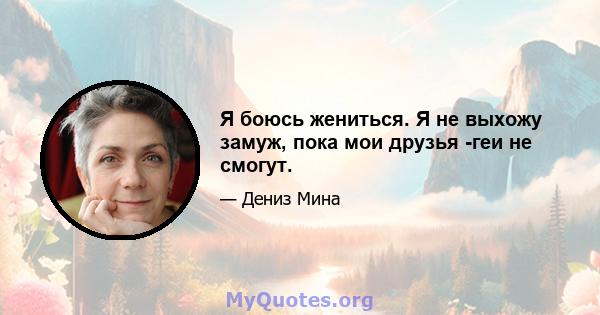 Я боюсь жениться. Я не выхожу замуж, пока мои друзья -геи не смогут.

— Дениз Мина

MyQuotes.org